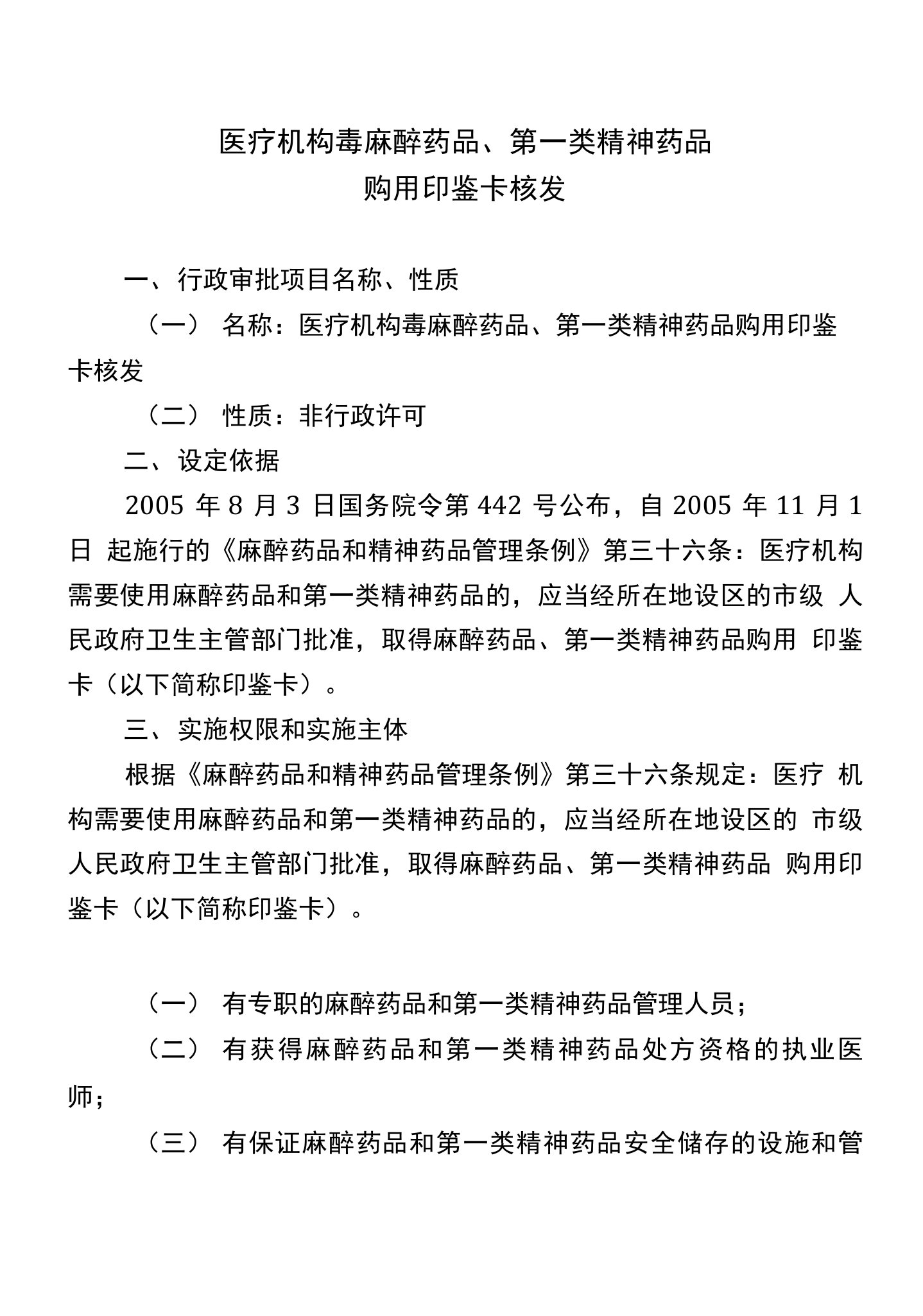 医疗机构毒麻醉药品、第一类精神药品
购用印鉴卡核发

一、行政审批项目名称、性质

（一） 名称：医疗机构毒麻醉药品、第一类精神药品购用印鉴卡核发

（二） 性质：非行政许可

二、设定依据

2005 年 8 月 3 日国务院令第 442 号公布，自 2005 年 11 月 1 日 起施行的《麻醉药品和精神药品管理条例》第三十六条：医疗机构需要使用麻醉药品和第一类精神药品的，应当经所在地设区的市级 人民政府卫生主管部门批准，取得麻醉药品、第一类精神药品购用 印鉴卡（以下简称印鉴卡）。

三、实施权限和实施主体

根据《麻醉药品和精神药品管理条例》第三十六条规定：医疗 机构需要使用麻醉药品和第一类精神药品的，应当经所在地设区的 市级人民政府卫生主管部门批准，取得麻醉药品、第一类精神药品 购用印鉴卡（以下简称印鉴卡）。

（一） 有专职的麻醉药品和第一类精神药品管理人员；

（二） 有获得麻醉药品和第一类精神药品处方资格的执业医师；

（三） 有保证麻醉药品和第一类精神药品安全储存的设施和管